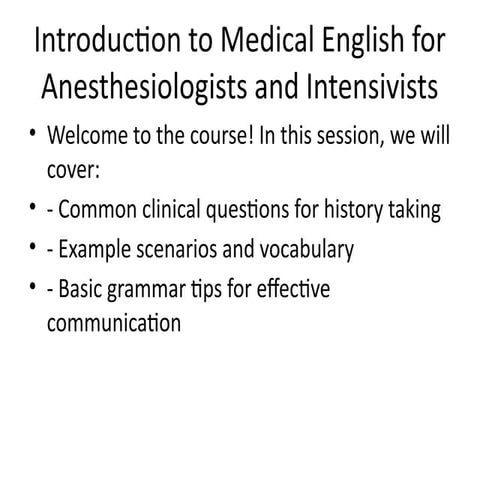 Introduction to Medical English for Anesthesiologists and Intensivists

• Welcome to the course! In this session, we will cover:
• - Common clinical questions for history taking
• - Example scenarios and vocabulary
• - Basic grammar tips for effective communication